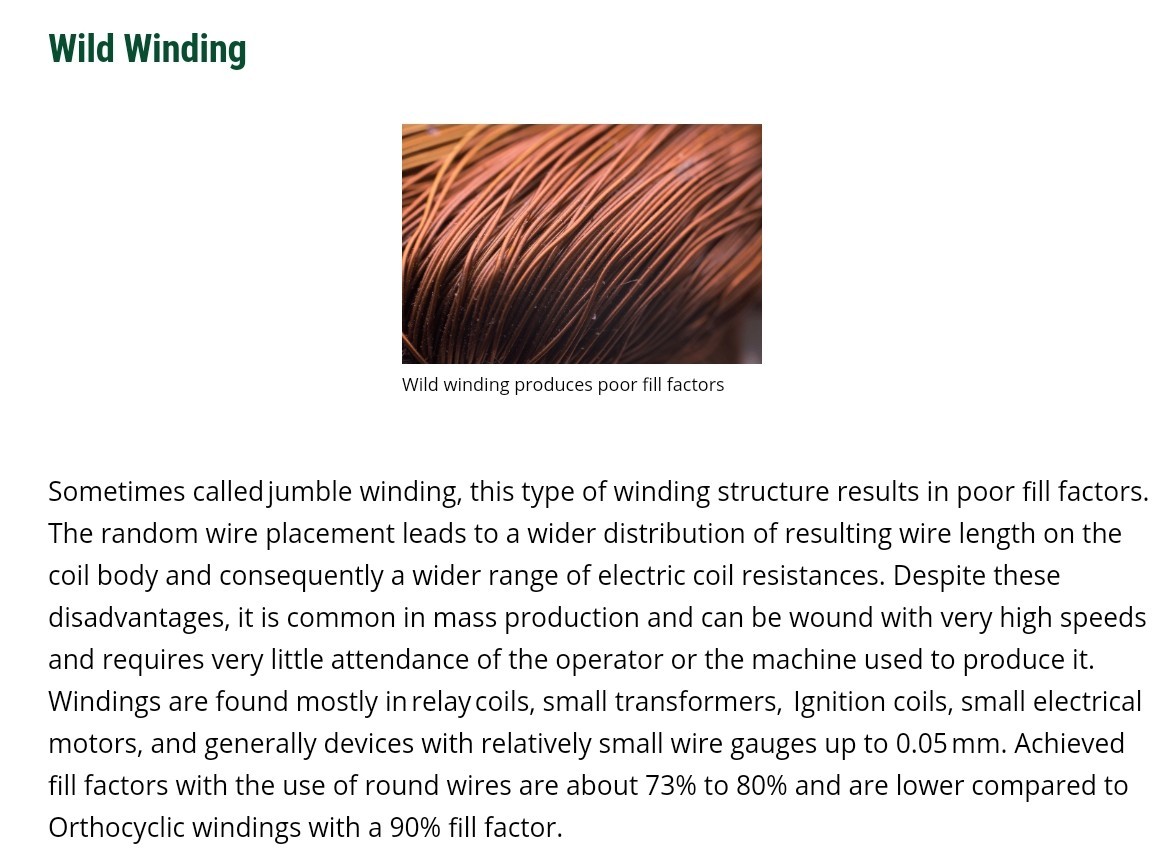 Wild Winding

Wild winding produces poor fill factors

Sometimes called jumble winding, this type of winding structure results in poor fill factors. The random wire placement leads to a wider distribution of resulting wire length on the coil body and consequently a wider range of electric coil resistances. Despite these disadvantages, it is common in mass production and can be wound with very high speeds and requires very little attendance of the operator or the machine used to produce it. Windings are found mostly in relay coils, small transformers, Ignition coils, small electrical motors, and generally devices with relatively small wire gauges up to 0.05 mm. Achieved fill factors with the use of round wires are about 73% to 80% and are lower compared to Orthocyclic windings with a 90% fill factor.